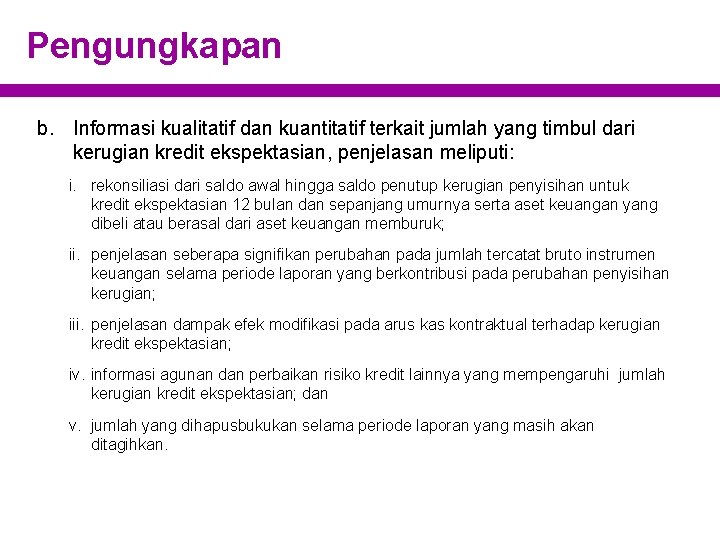 Pengungkapan

b. Informasi kualitatif dan kuantitatif terkait jumlah yang timbul dari kerugian kredit ekspektasian, penjelasan meliputi:

i. rekonsiliasi dari saldo awal hingga saldo penutup kerugian penyisihan untuk kredit ekspektasian 12 bulan dan sepanjang umurnya serta aset keuangan yang dibeli atau berasal dari aset keuangan memburuk;

ii. penjelasan seberapa signifikan perubahan pada jumlah tercatat bruto instrumen keuangan selama periode laporan yang berkontribusi pada perubahan penyisihan kerugian;

iii. penjelasan dampak efek modifikasi pada arus kas kontraktual terhadap kerugian kredit ekspektasian;

iv. informasi agunan dan perbaikan risiko kredit lainnya yang mempengaruhi jumlah kerugian kredit ekspektasian; dan

v. jumlah yang dihapusbukukan selama periode laporan yang masih akan ditagihkan.